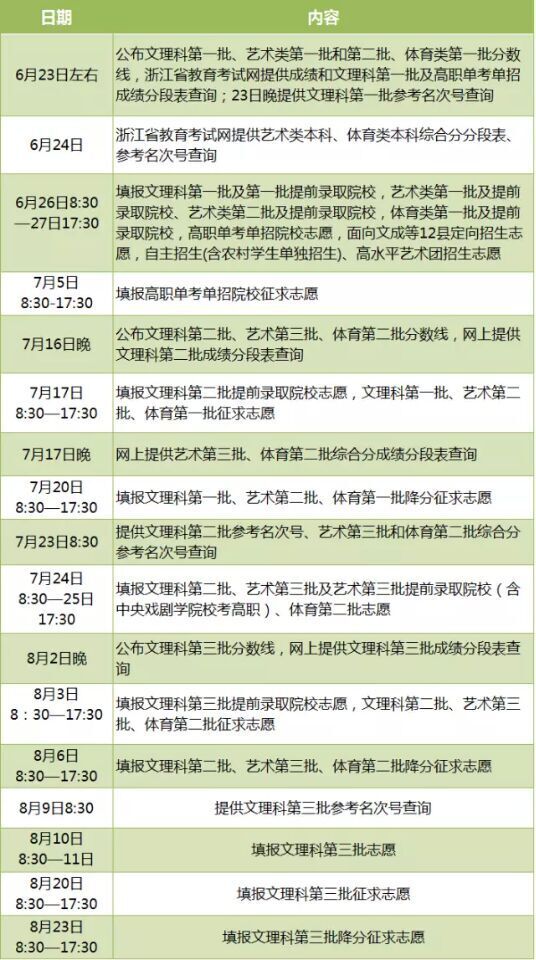 | 日期 | 内容 |
|---|---|
| 6月23日左右 | 公布文理科第一批、艺术类第一批和第二批、体育类第一批分数线，浙江省教育考试网提供成绩和文理科第一批及高职单考单招成绩分段表查询；23日晚提供文理科第一批参考名次号查询 |
| 6月24日 | 浙江省教育考试网提供艺术类本科、体育类本科综合分分段表、参考名次号查询 |
| 6月26日8:30—27日17:30 | 填报文理科第一批及第一批提前录取院校，艺术类第一批及提前录取院校、艺术类第二批及提前录取院校，体育类第一批及提前录取院校，高职单考单招院校志愿，面向文成等12县定向招生志愿，自主招生(含农村学生单独招生)、高水平艺术团招生志愿 |
| 7月5日 8:30-17:30 | 填报高职单考单招院校征求志愿 |
| 7月16日晚 | 公布文理科第二批、艺术第三批、体育第二批分数线，网上提供文理科第二批成绩分段表查询 |
| 7月17日 8:30—17:30 | 填报文理科第二批提前录取院校志愿，文理科第一批、艺术第二批、体育第一批征求志愿 |
| 7月17日晚 | 网上提供艺术第三批、体育第二批综合分成绩分段表查询 |
| 7月20日 8:30—17:30 | 填报文理科第一批、艺术第二批、体育第一批降分征求志愿 |
| 7月23日8:30 | 提供文理科第二批参考名次号、艺术第三批和体育第二批综合分参考名次号查询 |
| 7月24日 8:30—25日 17:30 | 填报文理科第二批、艺术第三批及艺术第三批提前录取院校（含中央戏剧学院校考高职）、体育第二批志愿 |
| 8月2日晚 | 公布文理科第三批分数线，网上提供文理科第三批成绩分段表查询 |
| 8月3日 8：30—17:30 | 填报文理科第三批提前录取院校志愿，文理科第二批、艺术第三批、体育第二批征求志愿 |
| 8月6日 8:30—17:30 | 填报文理科第二批、艺术第三批、体育第二批降分征求志愿 |
| 8月9日8:30 | 提供文理科第三批参考名次号查询 |
| 8月10日 8:30—11日 | 填报文理科第三批志愿 |
| 8月20日 8:30—17:30 | 填报文理科第三批征求志愿 |
| 8月23日 8:30—17:30 | 填报文理科第三批降分征求志愿 |